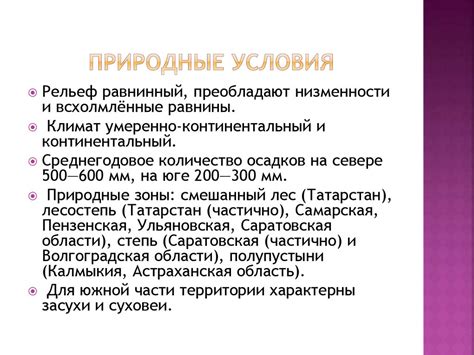 ПРИРОДНЫЕ УСЛОВИЯ

Рельеф равнинный, преобладают низменности и всхолмлённые равнины.

Климат умеренно-континентальный и континентальный.

Среднегодовое количество осадков на севере 500—600 мм, на юге 200—300 мм.

Природные зоны: смешанный лес (Татарстан), лесостепь (Татарстан (частично), Самарская, Пензенская, Ульяновская, Саратовская области), степь (Саратовская (частично) и Волгоградская области), полупустыни (Калмыкия, Астраханская область).

Для южной части территории характерны засухи и суховеи.